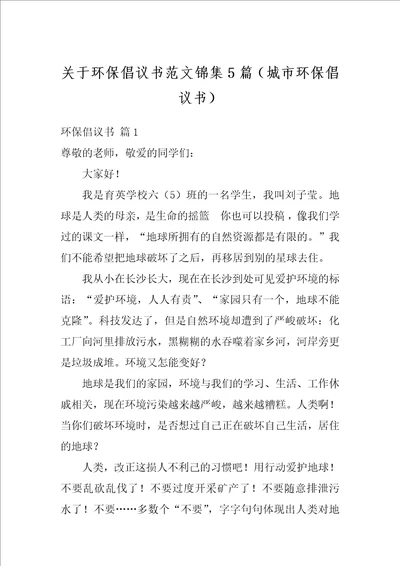 关于环保倡议书范文锦集5篇（城市环保倡议书）

环保倡议书 篇1

尊敬的老师，敬爱的同学们：

大家好！

我是育英学校六（5）班的一名学生，我叫刘子莹。地球是人类的母亲，是生命的摇篮 你也可以投稿，像我们学过的课文一样，“地球所拥有的自然资源都是有限的。”我们不能希望把地球破坏了之后，再移居到别的星球去住。

我从小在长沙长大，现在在长沙到处可见爱护环境的标语：“爱护环境，人人有责”、“家园只有一个，地球不能克隆”。科技发达了，但是自然环境却遭到了严峻破坏：化工厂向河里排放污水，黑糊糊的水吞噬着家乡河，河岸旁更是垃圾成堆。环境又怎能变好？

地球是我们的家园，环境与我们的学习、生活、工作休戚相关，现在环境污染越来越严峻，越来越糟糕。人类啊！当你们破坏环境时，是否想过自己正在破坏自己生活，居住的地球？

人类，改正这损人不利己的习惯吧！用行动爱护地球！不要乱砍乱伐了！不要过度开采矿产了！不要随意排泄污水了！不要……多数个“不要”，字字句句体现出人类对地